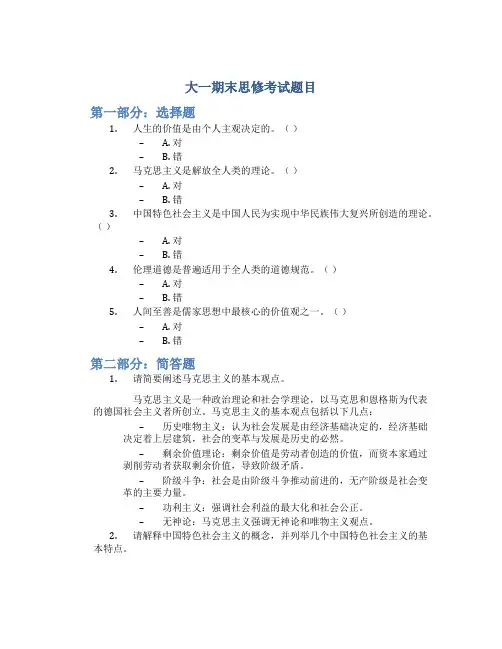 大一期末思修考试题目

第一部分：选择题

1. 人生的价值是由个人主观决定的。（ ）

– A. 对

– B. 错

2. 马克思主义是解放全人类的理论。（ ）

– A. 对

– B. 错

3. 中国特色社会主义是中国人民为实现中华民族伟大复兴所创造的理论。（ ）

– A. 对

– B. 错

4. 伦理道德是普遍适用于全人类的道德规范。（ ）

– A. 对

– B. 错

5. 人间至善是儒家思想中最核心的价值观之一。（ ）

– A. 对

– B. 错

第二部分：简答题

1. 请简要阐述马克思主义的基本观点。

马克思主义是一种政治理论和社会学理论，以马克思和恩格斯为代表的德国社会主义者所创立。马克思主义的基本观点包括以下几点：

– 历史唯物主义：认为社会发展是由经济基础决定的，经济基础决定着上层建筑，社会的变革与发展是历史的必然。

– 剩余价值理论：剩余价值是劳动者创造的价值，而资本家通过剥削劳动者获取剩余价值，导致阶级矛盾。

– 阶级斗争：社会是由阶级斗争推动前进的，无产阶级是社会变革的主要力量。

– 功利主义：强调社会利益的最大化和社会公正。

– 无神论：马克思主义强调无神论和唯物主义观点。

2. 请解释中国特色社会主义的概念，并列举几个中国特色社会主义的基本特点。